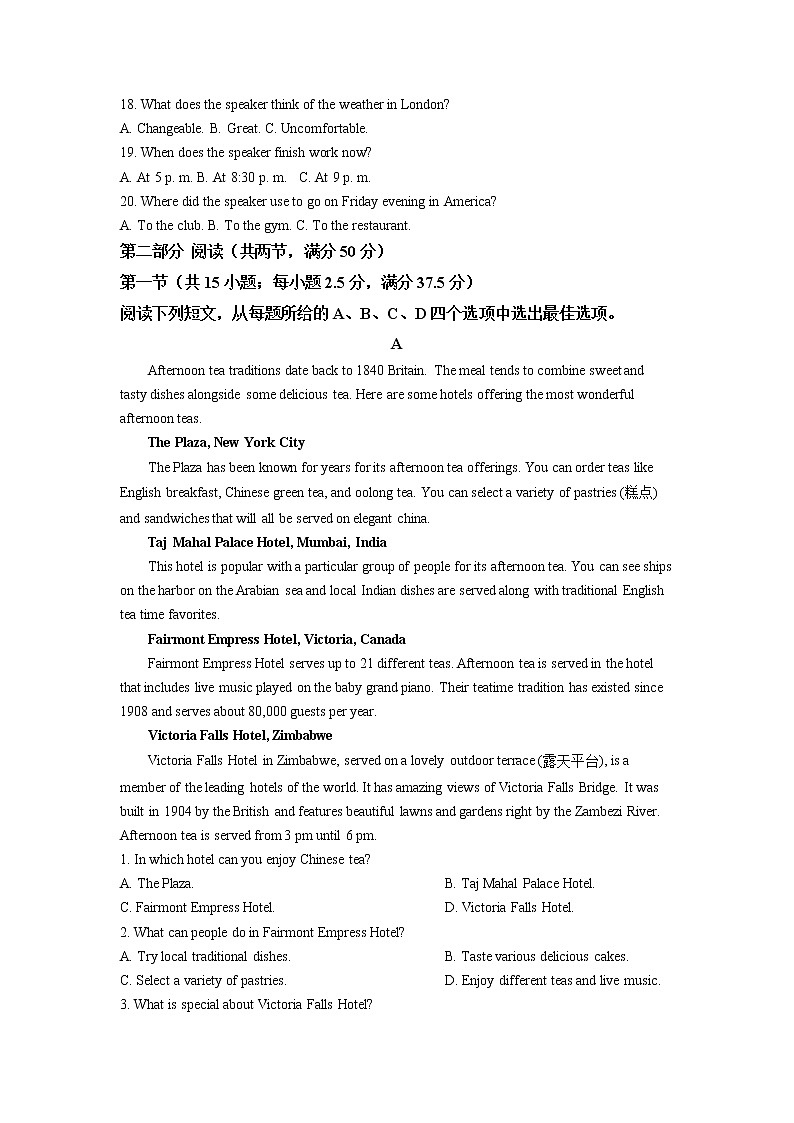 18. What does the speaker think of the weather in London?
A. Changeable. B. Great. C. Uncomfortable.
19. When does the speaker finish work now?
A. At 5 p. m. B. At 8:30 p. m.   C. At 9 p. m.
20. Where did the speaker use to go on Friday evening in America?
A. To the club. B. To the gym. C. To the restaurant.
第二部分 阅读（共两节，满分 50 分）
第一节（共 15 小题；每小题 2.5 分，满分 37.5 分）
阅读下列短文，从每题所给的 A、B、C、D 四个选项中选出最佳选项。
A
Afternoon tea traditions date back to 1840 Britain. The meal tends to combine sweet and tasty dishes alongside some delicious tea. Here are some hotels offering the most wonderful afternoon teas.
The Plaza, New York City
The Plaza has been known for years for its afternoon tea offerings. You can order teas like English breakfast, Chinese green tea, and oolong tea. You can select a variety of pastries (糕点) and sandwiches that will all be served on elegant china.
Taj Mahal Palace Hotel, Mumbai, India
This hotel is popular with a particular group of people for its afternoon tea. You can see ships on the harbor on the Arabian sea and local Indian dishes are served along with traditional English tea time favorites.
Fairmont Empress Hotel, Victoria, Canada
Fairmont Empress Hotel serves up to 21 different teas. Afternoon tea is served in the hotel that includes live music played on the baby grand piano. Their teatime tradition has existed since 1908 and serves about 80,000 guests per year.
Victoria Falls Hotel, Zimbabwe
Victoria Falls Hotel in Zimbabwe, served on a lovely outdoor terrace (露天平台), is a member of the leading hotels of the world. It has amazing views of Victoria Falls Bridge. It was built in 1904 by the British and features beautiful lawns and gardens right by the Zambezi River. Afternoon tea is served from 3 pm until 6 pm.
1. In which hotel can you enjoy Chinese tea?
A. The Plaza.
B. Taj Mahal Palace Hotel.
C. Fairmont Empress Hotel.
D. Victoria Falls Hotel.
2. What can people do in Fairmont Empress Hotel?
A. Try local traditional dishes.
B. Taste various delicious cakes.
C. Select a variety of pastries.
D. Enjoy different teas and live music.
3. What is special about Victoria Falls Hotel?